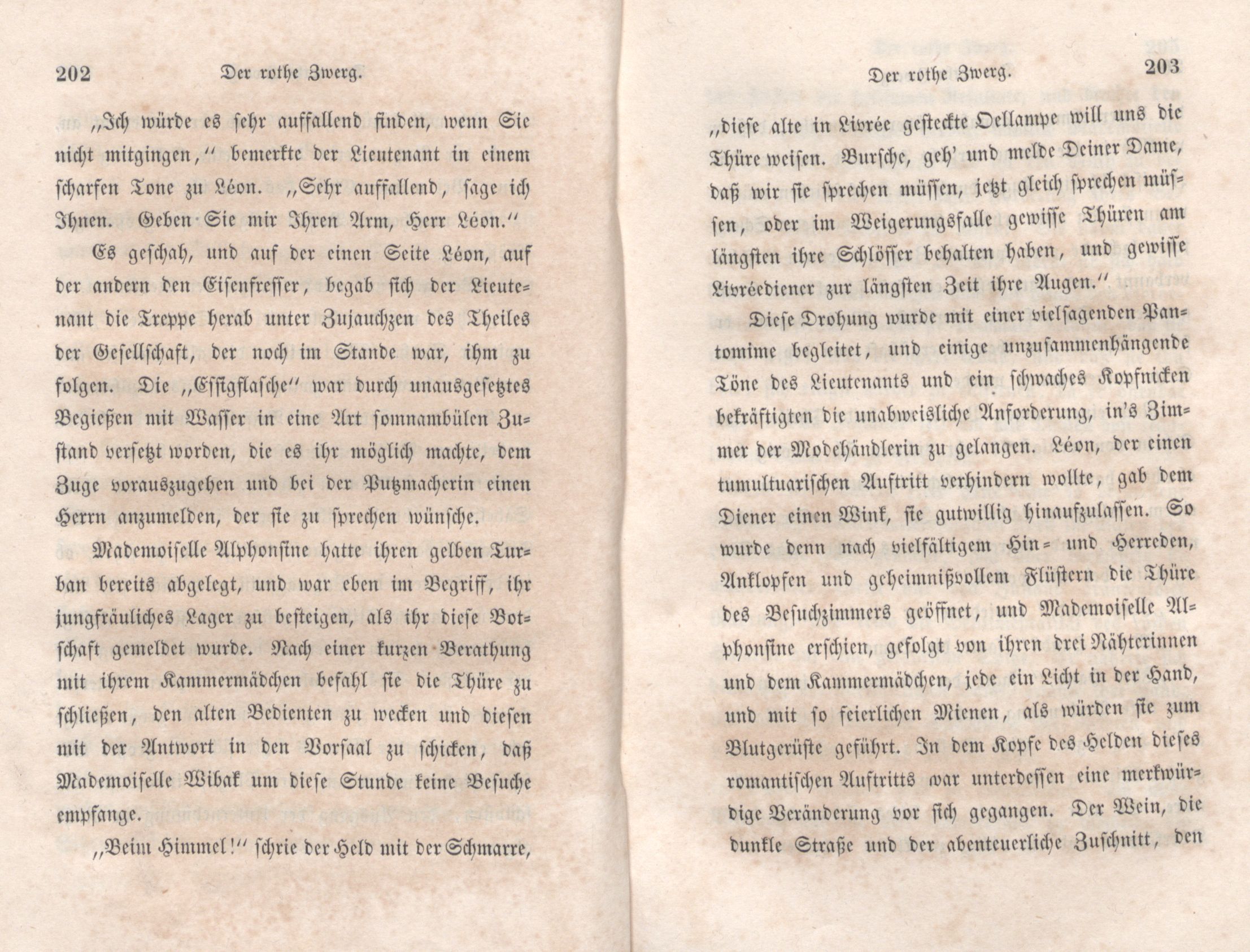 202 Der rothe Zwerg.

„Ich würde es sehr auffallend finden, wenn Sie nicht mitgingen," bemerkte der Lieutenant in einem scharfen Tone zu Léon. „Sehr auffallend, sage ich Ihnen. Geben Sie mir Ihren Arm, Herr Léon."

Es geschah, und auf der einen Seite Léon, auf der andern den Eisenfresser, begab sich der Lieutenant die Treppe herab unter Zujauchzen des Theiles der Gesellschaft, der noch im Stande war, ihm zu folgen. Die „Essigflasche" war durch unausgesetztes Begießen mit Wasser in eine Art somnambülen Zustand versetzt worden, die es ihr möglich machte, dem Zuge vorauszugehen und bei der Putzmacherin einen Herrn anzumelden, der sie zu sprechen wünsche.

Mademoiselle Alphonsine hatte ihren gelben Turban bereits abgelegt, und war eben im Begriff, ihr jungfräuliches Lager zu besteigen, als ihr diese Botschaft gemeldet wurde. Nach einer kurzen Berathung mit ihrem Kammermädchen befahl sie die Thüre zu schließen, den alten Bedienten zu wecken und diesen mit der Antwort in den Vorsaal zu schicken, daß Mademoiselle Wibak um diese Stunde keine Besuche empfange.

„Beim Himmel!" schrie der Held mit der Schmarre,

Der rothe Zwerg. 203

„diese alte in Livrée gesteckte Oellampe will uns die Thüre weisen. Bursche, geh' und melde Deiner Dame, daß wir sie sprechen müssen, jetzt gleich sprechen müssen, oder im Weigerungsfalle gewisse Thüren am längsten ihre Schlösser behalten haben, und gewisse Livréediener zur längsten Zeit ihre Augen."

Diese Drohung wurde mit einer vielsagenden Pantomime begleitet, und einige unzusammenhängende Töne des Lieutenants und ein schwaches Kopfnicken bekräftigten die unabweisliche Anforderung, in's Zimmer der Modehändlerin zu gelangen. Léon, der einen tumultuarischen Auftritt verhindern wollte, gab dem Diener einen Wink, sie gutwillig hinaufzulassen. So wurde denn nach vielfältigem Hin- und Herreden, Anklopfen und geheimnißvollem Flüstern die Thüre des Besuchzimmers geöffnet, und Mademoiselle Alphonsine erschien, gefolgt von ihren drei Nähterinnen und dem Kammermädchen, jede ein Licht in der Hand, und mit so feierlichen Mienen, als würden sie zum Blutgerüste geführt. In dem Kopfe des Helden dieses romantischen Auftritts war unterdessen eine merkwürdige Veränderung vor sich gegangen. Der Wein, die dunkle Straße und der abenteuerliche Zuschnitt, den